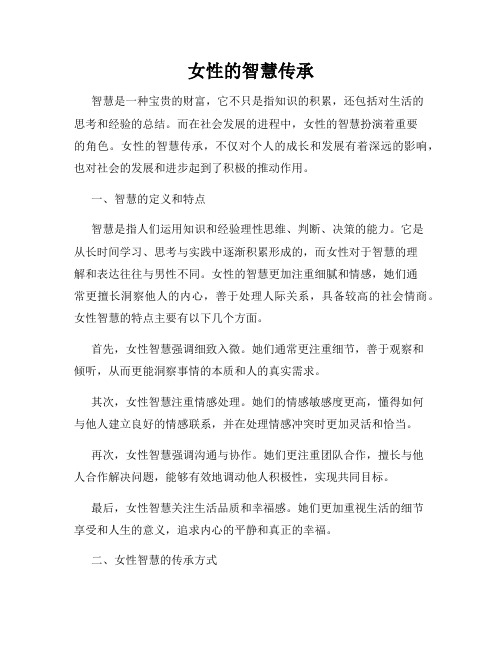 女性的智慧传承

智慧是一种宝贵的财富，它不只是指知识的积累，还包括对生活的思考和经验的总结。而在社会发展的进程中，女性的智慧扮演着重要的角色。女性的智慧传承，不仅对个人的成长和发展有着深远的影响，也对社会的发展和进步起到了积极的推动作用。

一、智慧的定义和特点

智慧是指人们运用知识和经验理性思维、判断、决策的能力。它是从长时间学习、思考与实践中逐渐积累形成的，而女性对于智慧的理解和表达往往与男性不同。女性的智慧更加注重细腻和情感，她们通常更擅长洞察他人的内心，善于处理人际关系，具备较高的社会情商。女性智慧的特点主要有以下几个方面。

首先，女性智慧强调细致入微。她们通常更注重细节，善于观察和倾听，从而更能洞察事情的本质和人的真实需求。

其次，女性智慧注重情感处理。她们的情感敏感度更高，懂得如何与他人建立良好的情感联系，并在处理情感冲突时更加灵活和恰当。

再次，女性智慧强调沟通与协作。她们更注重团队合作，擅长与他人合作解决问题，能够有效地调动他人积极性，实现共同目标。

最后，女性智慧关注生活品质和幸福感。她们更加重视生活的细节享受和人生的意义，追求内心的平静和真正的幸福。

二、女性智慧的传承方式